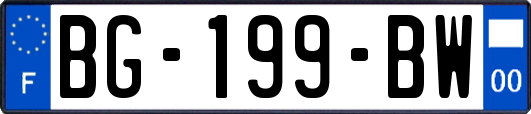 F
BG-199-BW
00